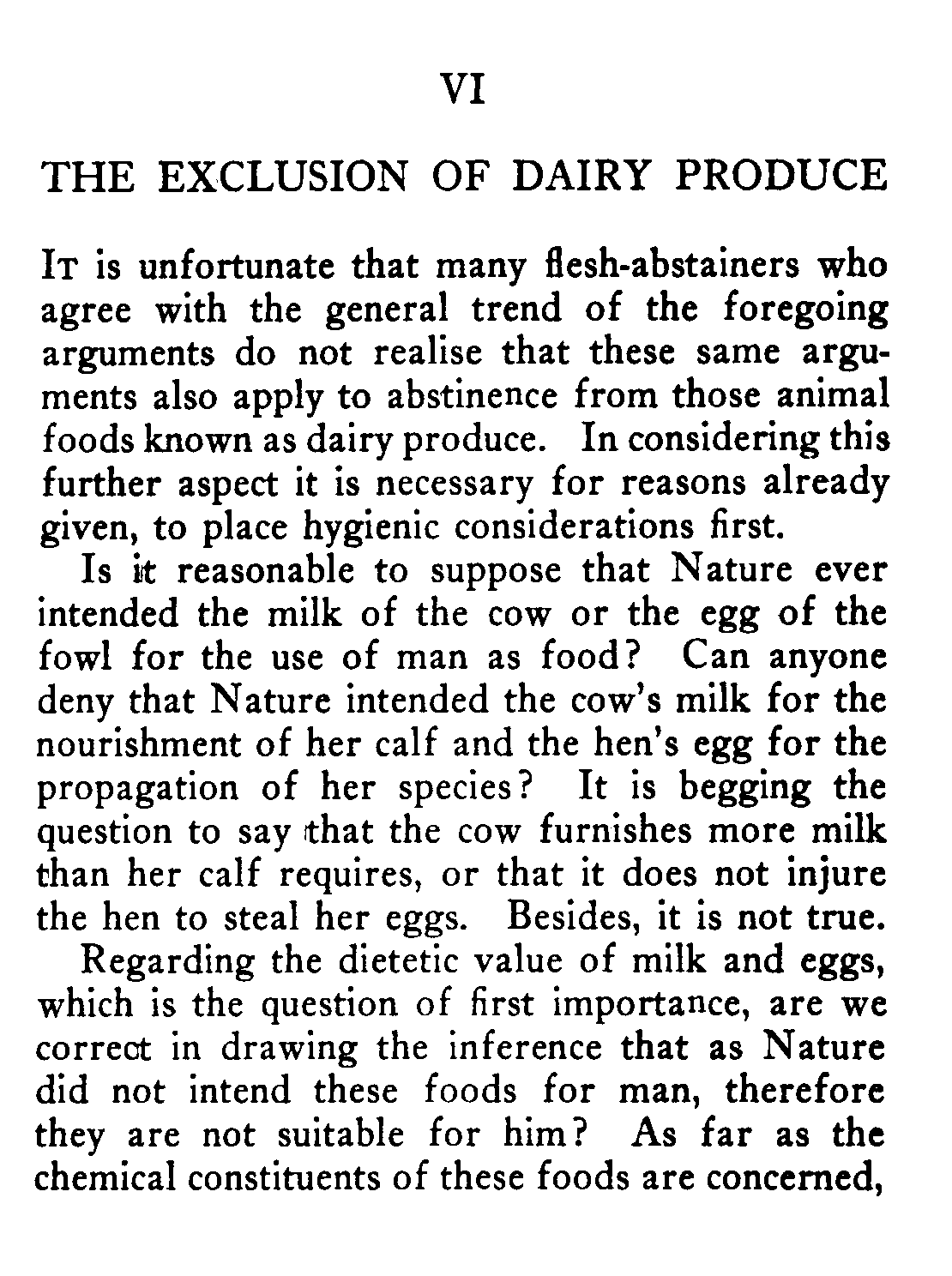 VI

THE EXCLUSION OF DAIRY PRODUCE

It is unfortunate that many flesh-abstainers who agree with the general trend of the foregoing arguments do not realise that these same arguments also apply to abstinence from those animal foods known as dairy produce. In considering this further aspect it is necessary for reasons already given, to place hygienic considerations first.

Is it reasonable to suppose that Nature ever intended the milk of the cow or the egg of the fowl for the use of man as food? Can anyone deny that Nature intended the cow's milk for the nourishment of her calf and the hen's egg for the propagation of her species? It is begging the question to say that the cow furnishes more milk than her calf requires, or that it does not injure the hen to steal her eggs. Besides, it is not true.

Regarding the dietetic value of milk and eggs, which is the question of first importance, are we correct in drawing the inference that as Nature did not intend these foods for man, therefore they are not suitable for him? As far as the chemical constituents of these foods are concerned,